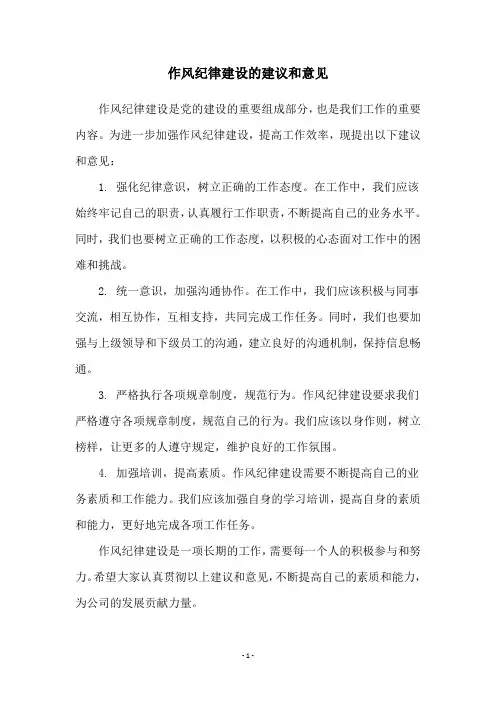 作风纪律建设的建议和意见

作风纪律建设是党的建设的重要组成部分，也是我们工作的重要内容。为进一步加强作风纪律建设，提高工作效率，现提出以下建议和意见：

1. 强化纪律意识，树立正确的工作态度。在工作中，我们应该始终牢记自己的职责，认真履行工作职责，不断提高自己的业务水平。同时，我们也要树立正确的工作态度，以积极的心态面对工作中的困难和挑战。

2. 统一意识，加强沟通协作。在工作中，我们应该积极与同事交流，相互协作，互相支持，共同完成工作任务。同时，我们也要加强与上级领导和下级员工的沟通，建立良好的沟通机制，保持信息畅通。

3. 严格执行各项规章制度，规范行为。作风纪律建设要求我们严格遵守各项规章制度，规范自己的行为。我们应该以身作则，树立榜样，让更多的人遵守规定，维护良好的工作氛围。

4. 加强培训，提高素质。作风纪律建设需要不断提高自己的业务素质和工作能力。我们应该加强自身的学习培训，提高自身的素质和能力，更好地完成各项工作任务。

作风纪律建设是一项长期的工作，需要每一个人的积极参与和努力。希望大家认真贯彻以上建议和意见，不断提高自己的素质和能力，为公司的发展贡献力量。

- 1 -